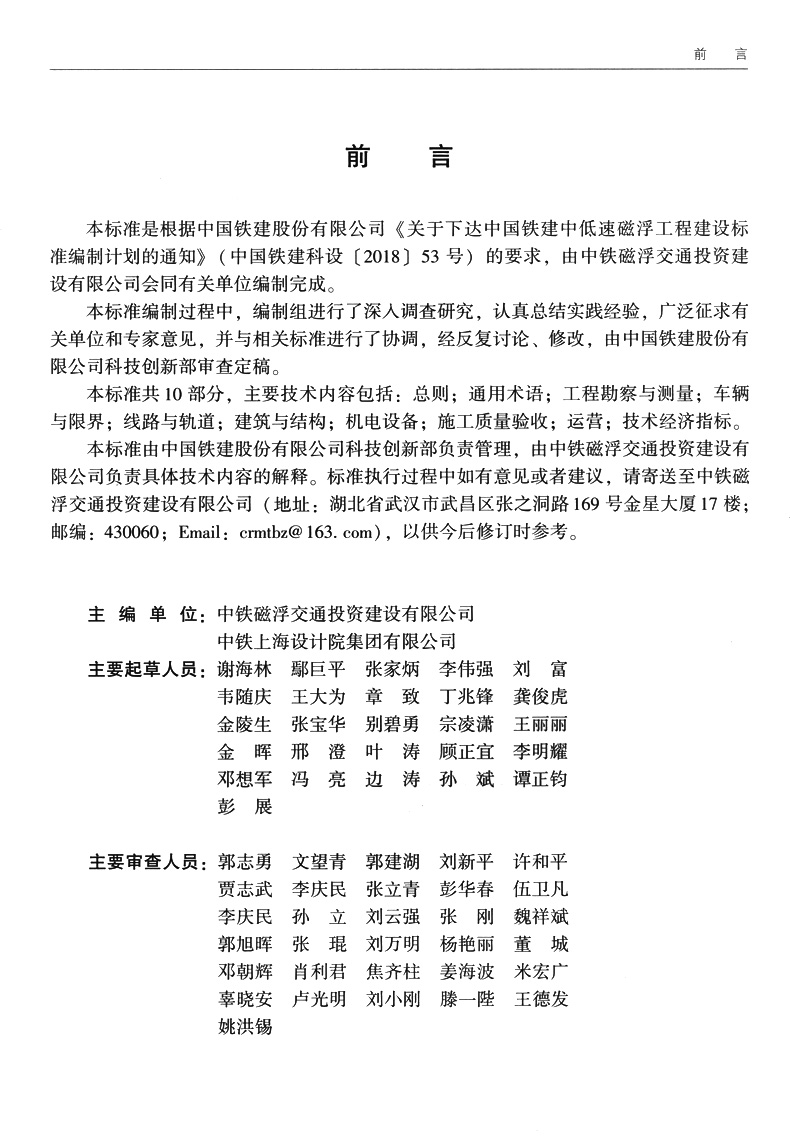 前　言

前　言

本标准是根据中国铁建股份有限公司《关于下达中国铁建中低速磁浮工程建设标准编制计划的通知》（中国铁建科设〔2018〕53号）的要求，由中铁磁浮交通投资建设有限公司会同有关单位编制完成。

本标准编制过程中，编制组进行了深入调查研究，认真总结实践经验，广泛征求有关单位和专家意见，并与相关标准进行了协调，经反复讨论、修改，由中国铁建股份有限公司科技创新部审查定稿。

本标准共10部分，主要技术内容包括：总则；通用术语；工程勘察与测量；车辆与限界；线路与轨道；建筑与结构；机电设备；施工质量验收；运营；技术经济指标。

本标准由中国铁建股份有限公司科技创新部负责管理，由中铁磁浮交通投资建设有限公司负责具体技术内容的解释。标准执行过程中如有意见或者建议，请寄送至中铁磁浮交通投资建设有限公司（地址：湖北省武汉市武昌区张之洞路169号金星大厦17楼；邮编：430060；Email：crmtbz@163.com），以供今后修订时参考。

主 编 单 位：中铁磁浮交通投资建设有限公司
中铁上海设计院集团有限公司

主要起草人员：谢海林　鄢巨平　张家炳　李伟强　刘　富
韦随庆　王大为　章　致　丁兆锋　龚俊虎
金陵生　张宝华　别碧勇　宗凌潇　王丽丽
金　晖　邢　澄　叶　涛　顾正宜　李明耀
邓想军　冯　亮　边　涛　孙　斌　谭正钧
彭　展

主要审查人员：郭志勇　文望青　郭建湖　刘新平　许和平
贾志武　李庆民　张立青　彭华春　伍卫凡
李庆民　孙　立　刘云强　张　刚　魏祥斌
郭旭晖　张　琨　刘万明　杨艳丽　董　城
邓朝辉　肖利君　焦齐柱　姜海波　米宏广
辜晓安　卢光明　刘小刚　滕一陛　王德发
姚洪锡